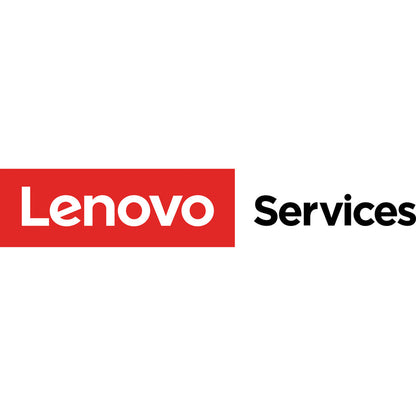 Lenovo Services